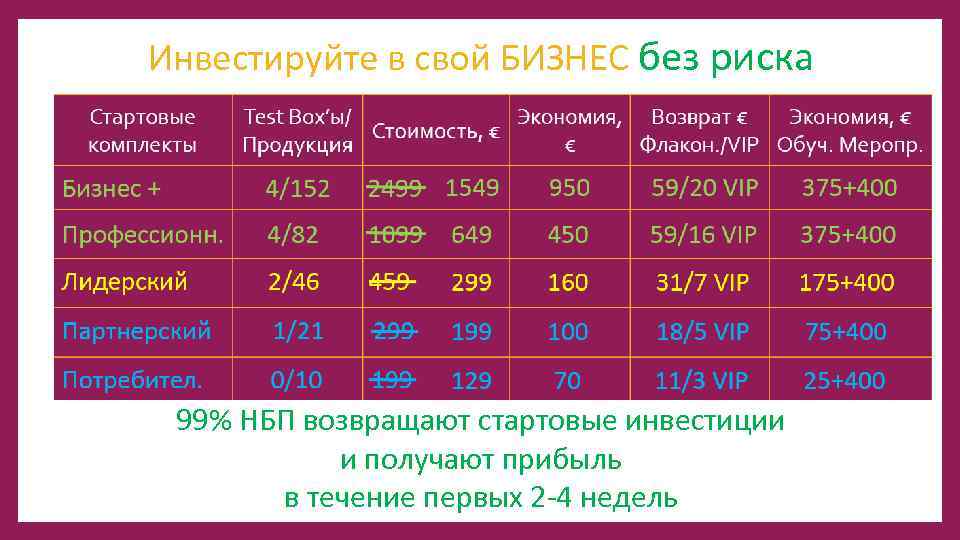 Инвестируйте в свой БИЗНЕС без риска

| Стартовые комплекты | Test Box'ы/ Продукция | Стоимость, € | Экономия, € | Возврат € Флакон./VIP | Экономия, € Обуч. Меропр. |
|---|---|---|---|---|---|
| Бизнес + | 4/152 | ~~2499~~ 1549 | 950 | 59/20 VIP | 375+400 |
| Профессионн. | 4/82 | ~~1099~~ 649 | 450 | 59/16 VIP | 375+400 |
| Лидерский | 2/46 | ~~459~~ 299 | 160 | 31/7 VIP | 175+400 |
| Партнерский | 1/21 | ~~299~~ 199 | 100 | 18/5 VIP | 75+400 |
| Потребител. | 0/10 | ~~199~~ 129 | 70 | 11/3 VIP | 25+400 |

99% НБП возвращают стартовые инвестиции и получают прибыль в течение первых 2-4 недель